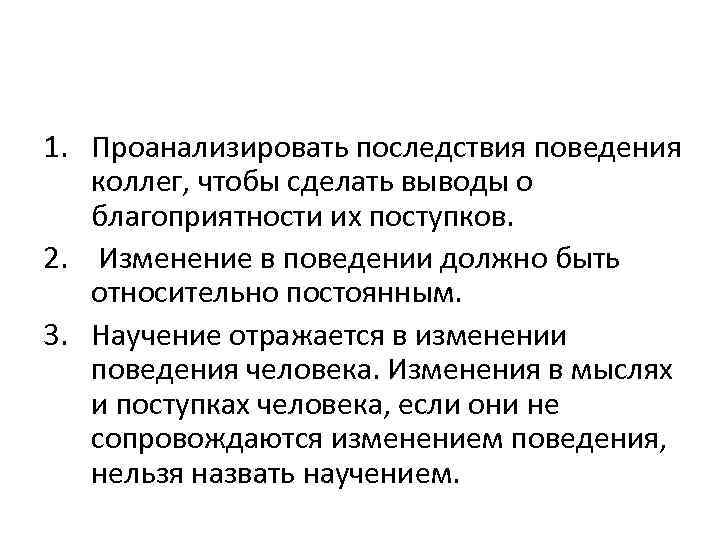 1. Проанализировать последствия поведения коллег, чтобы сделать выводы о благоприятности их поступков.
2. Изменение в поведении должно быть относительно постоянным.
3. Научение отражается в изменении поведения человека. Изменения в мыслях и поступках человека, если они не сопровождаются изменением поведения, нельзя назвать научением.